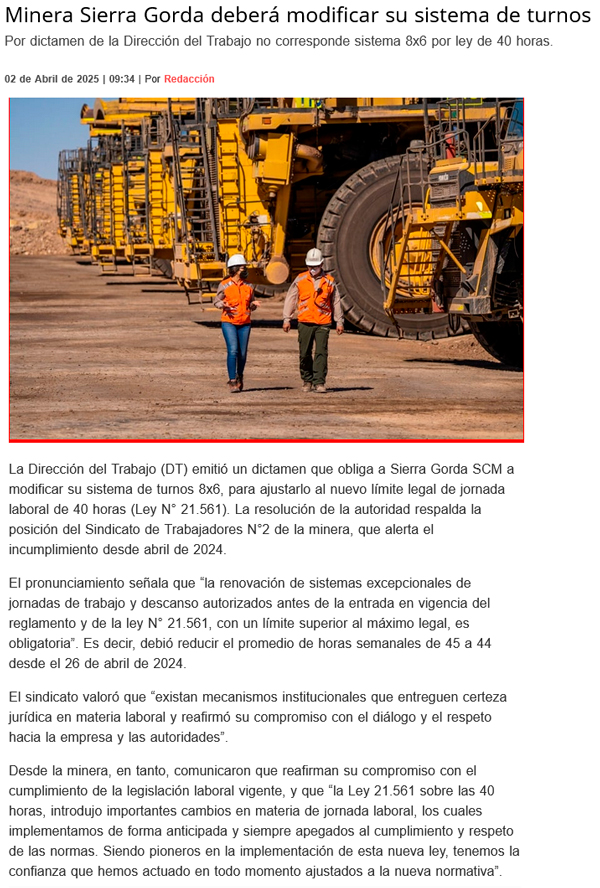 Minera Sierra Gorda deberá modificar su sistema de turnos

Por dictamen de la Dirección del Trabajo no corresponde sistema 8x6 por ley de 40 horas.

02 de Abril de 2025 | 09:34 | Por Redacción

La Dirección del Trabajo (DT) emitió un dictamen que obliga a Sierra Gorda SCM a modificar su sistema de turnos 8x6, para ajustarlo al nuevo límite legal de jornada laboral de 40 horas (Ley N° 21.561). La resolución de la autoridad respalda la posición del Sindicato de Trabajadores N°2 de la minera, que alerta el incumplimiento desde abril de 2024.

El pronunciamiento señala que “la renovación de sistemas excepcionales de jornadas de trabajo y descanso autorizados antes de la entrada en vigencia del reglamento y de la ley N° 21.561, con un límite superior al máximo legal, es obligatoria”. Es decir, debió reducir el promedio de horas semanales de 45 a 44 desde el 26 de abril de 2024.

El sindicato valoró que “existan mecanismos institucionales que entreguen certeza jurídica en materia laboral y reafirmó su compromiso con el diálogo y el respeto hacia la empresa y las autoridades”.

Desde la minera, en tanto, comunicaron que reafirman su compromiso con el cumplimiento de la legislación laboral vigente, y que “la Ley 21.561 sobre las 40 horas, introdujo importantes cambios en materia de jornada laboral, los cuales implementamos de forma anticipada y siempre apegados al cumplimiento y respeto de las normas. Siendo pioneros en la implementación de esta nueva ley, tenemos la confianza que hemos actuado en todo momento ajustados a la nueva normativa”.